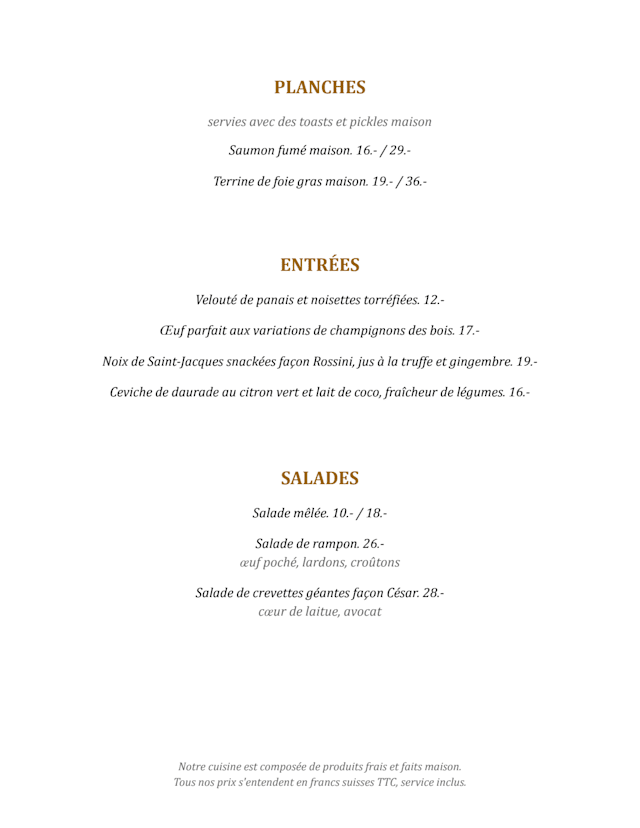 PLANCHES

servies avec des toasts et pickles maison

Saumon fumé maison. 16.- / 29.-

Terrine de foie gras maison. 19.- / 36.-

ENTRÉES

Velouté de panais et noisettes torréfiées. 12.-

Œuf parfait aux variations de champignons des bois. 17.-

Noix de Saint-Jacques snackées façon Rossini, jus à la truffe et gingembre. 19.-

Ceviche de daurade au citron vert et lait de coco, fraîcheur de légumes. 16.-

SALADES

Salade mêlée. 10.- / 18.-

Salade de rampon. 26.-
œuf poché, lardons, croûtons

Salade de crevettes géantes façon César. 28.-
cœur de laitue, avocat

Notre cuisine est composée de produits frais et faits maison.
Tous nos prix s'entendent en francs suisses TTC, service inclus.